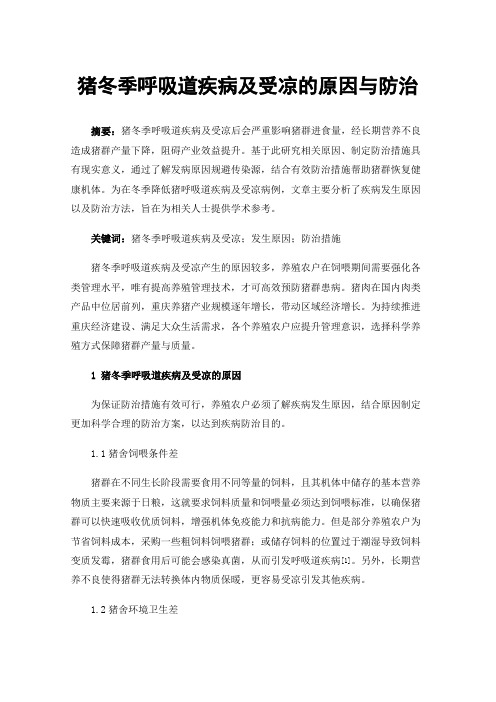 猪冬季呼吸道疾病及受凉的原因与防治

摘要：猪冬季呼吸道疾病及受凉后会严重影响猪群进食量，经长期营养不良造成猪群产量下降，阻碍产业效益提升。基于此研究相关原因、制定防治措施具有现实意义，通过了解发病原因规避传染源，结合有效防治措施帮助猪群恢复健康机体。为在冬季降低猪呼吸道疾病及受凉病例，文章主要分析了疾病发生原因以及防治方法，旨在为相关人士提供学术参考。

关键词：猪冬季呼吸道疾病及受凉；发生原因；防治措施

猪冬季呼吸道疾病及受凉产生的原因较多，养殖农户在饲喂期间需要强化各类管理水平，唯有提高养殖管理技术，才可高效预防猪群患病。猪肉在国内肉类产品中位居前列，重庆养猪产业规模逐年增长，带动区域经济增长。为持续推进重庆经济建设、满足大众生活需求，各个养殖农户应提升管理意识，选择科学养殖方式保障猪群产量与质量。

1 猪冬季呼吸道疾病及受凉的原因

为保证防治措施有效可行，养殖农户必须了解疾病发生原因，结合原因制定更加科学合理的防治方案，以达到疾病防治目的。

1.1 猪舍饲喂条件差

猪群在不同生长阶段需要食用不同等量的饲料，且其机体中储存的基本营养物质主要来源于日粮，这就要求饲料质量和饲喂量必须达到饲喂标准，以确保猪群可以快速吸收优质饲料，增强机体免疫能力和抗病能力。但是部分养殖农户为节省饲料成本，采购一些粗饲料饲喂猪群；或储存饲料的位置过于潮湿导致饲料变质发霉，猪群食用后可能会感染真菌，从而引发呼吸道疾病[1]。另外，长期营养不良使得猪群无法转换体内物质保暖，更容易受凉引发其他疾病。

1.2 猪舍环境卫生差